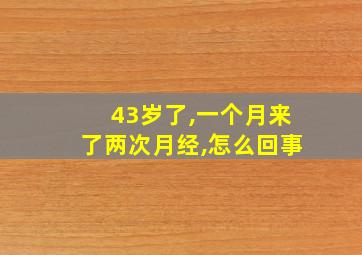 43岁了,一个月来了两次月经,怎么回事